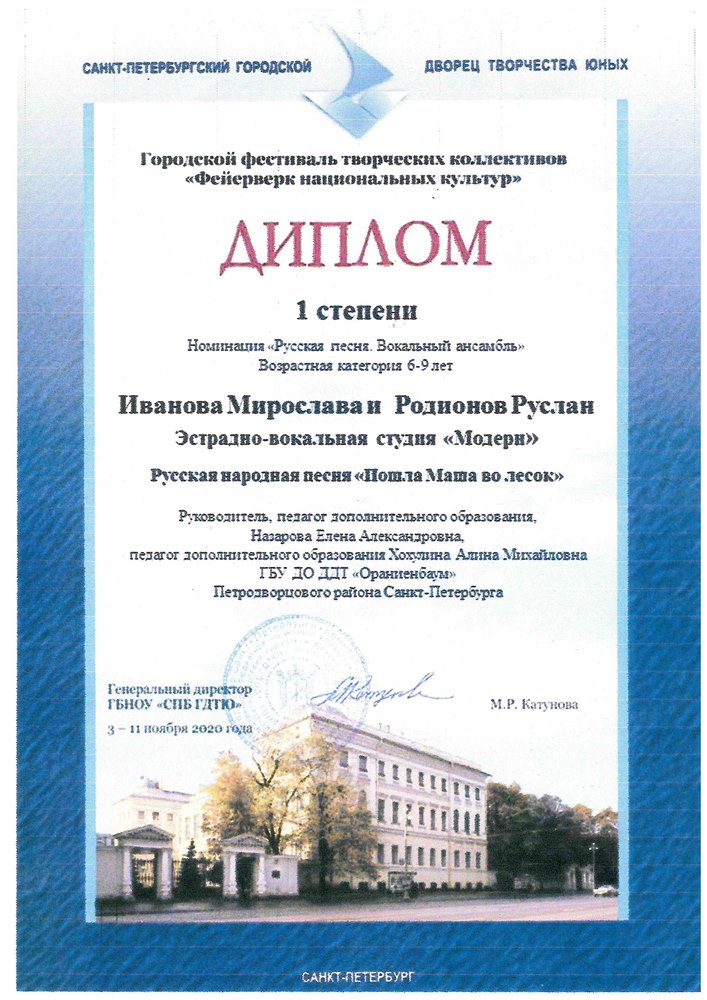 САНКТ-ПЕТЕРБУРГСКИЙ ГОРОДСКОЙ ДВОРЕЦ ТВОРЧЕСТВА ЮНЫХ

Городской фестиваль творческих коллективов «Фейерверк национальных культур»

ДИПЛОМ

1 степени

Номинация «Русская песня. Вокальный ансамбль»
Возрастная категория 6-9 лет

Иванова Мирослава и Родионов Руслан
Эстрадно-вокальная студия «Модерн»

Русская народная песня «Пошла Маша во лесок»

Руководитель, педагог дополнительного образования, Назарова Елена Александровна, педагог дополнительного образования Хохулина Алина Михайловна ГБУ ДО ДДТ «Ораниенбаум» Петродворцового района Санкт-Петербурга

Генеральный директор ГБНОУ «СПБ ГДТЮ»

М.Р. Катунова

3 – 11 ноября 2020 года

САНКТ-ПЕТЕРБУРГ